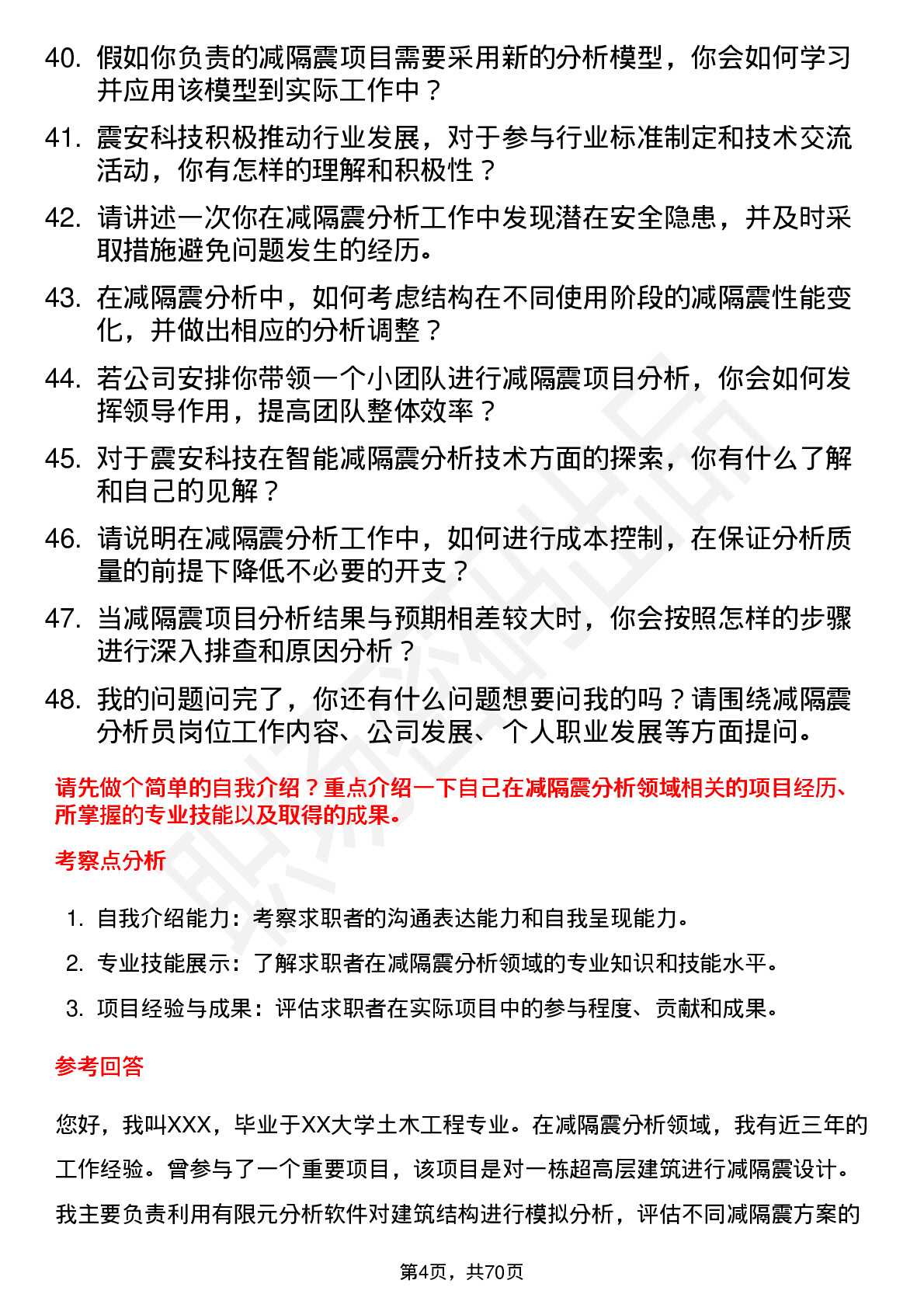 40. 假如你负责的减隔震项目需要采用新的分析模型，你会如何学习并应用该模型到实际工作中？

41. 震安科技积极推动行业发展，对于参与行业标准制定和技术交流活动，你有怎样的理解和积极性？

42. 请讲述一次你在减隔震分析工作中发现潜在安全隐患，并及时采取措施避免问题发生的经历。

43. 在减隔震分析中，如何考虑结构在不同使用阶段的减隔震性能变化，并做出相应的分析调整？

44. 若公司安排你带领一个小团队进行减隔震项目分析，你会如何发挥领导作用，提高团队整体效率？

45. 对于震安科技在智能减隔震分析技术方面的探索，你有什么了解和自己的见解？

46. 请说明在减隔震分析工作中，如何进行成本控制，在保证分析质量的前提下降低不必要的开支？

47. 当减隔震项目分析结果与预期相差较大时，你会按照怎样的步骤进行深入排查和原因分析？

48. 我的问题问完了，你还有什么问题想要问我的吗？请围绕减隔震分析员岗位工作内容、公司发展、个人职业发展等方面提问。

请先做个简单的自我介绍？重点介绍一下自己在减隔震分析领域相关的项目经历、所掌握的专业技能以及取得的成果。

考察点分析

1. 自我介绍能力：考察求职者的沟通表达能力和自我呈现能力。
2. 专业技能展示：了解求职者在减隔震分析领域的专业知识和技能水平。
3. 项目经验与成果：评估求职者在实际项目中的参与程度、贡献和成果。

参考回答

您好，我叫XXX，毕业于XX大学土木工程专业。在减隔震分析领域，我有近三年的工作经验。曾参与了一个重要项目，该项目是对一栋超高层建筑进行减隔震设计。我主要负责利用有限元分析软件对建筑结构进行模拟分析，评估不同减隔震方案的

第4页，共70页